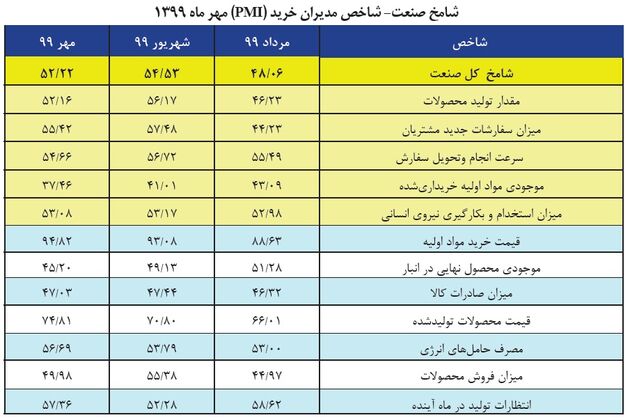 شامخ صنعت- شاخص مدیران خرید (PMI) مهر ماه ۱۳۹۹

| شاخص | مرداد ۹۹ | شهریور ۹۹ | مهر ۹۹ |
|---|---|---|---|
| شامخ کل صنعت | ۴۸/۰۶ | ۵۴/۵۳ | ۵۲/۲۲ |
| مقدار تولید محصولات | ۴۶/۲۳ | ۵۶/۱۷ | ۵۲/۱۶ |
| میزان سفارشات جدید مشتریان | ۴۴/۲۳ | ۵۷/۴۸ | ۵۵/۴۲ |
| سرعت انجام وتحویل سفارش | ۵۵/۴۹ | ۵۶/۷۲ | ۵۴/۶۶ |
| موجودی مواد اولیه خریداری‌شده | ۴۳/۰۹ | ۴۱/۰۱ | ۳۷/۴۶ |
| میزان استخدام و بکارگیری نیروی انسانی | ۵۲/۹۸ | ۵۳/۱۷ | ۵۳/۰۸ |
| قیمت خرید مواد اولیه | ۸۸/۶۳ | ۹۳/۰۸ | ۹۴/۸۲ |
| موجودی محصول نهایی در انبار | ۵۱/۲۸ | ۴۹/۱۳ | ۴۵/۲۰ |
| میزان صادرات کالا | ۴۶/۳۲ | ۴۷/۴۴ | ۴۷/۰۳ |
| قیمت محصولات تولیدشده | ۶۶/۰۱ | ۷۰/۸۰ | ۷۴/۸۱ |
| مصرف حامل‌های انرژی | ۵۳/۰۰ | ۵۳/۷۹ | ۵۶/۶۹ |
| میزان فروش محصولات | ۴۴/۹۷ | ۵۵/۳۸ | ۴۹/۹۸ |
| انتظارات تولید در ماه آینده | ۵۸/۶۲ | ۵۲/۲۸ | ۵۷/۳۶ |